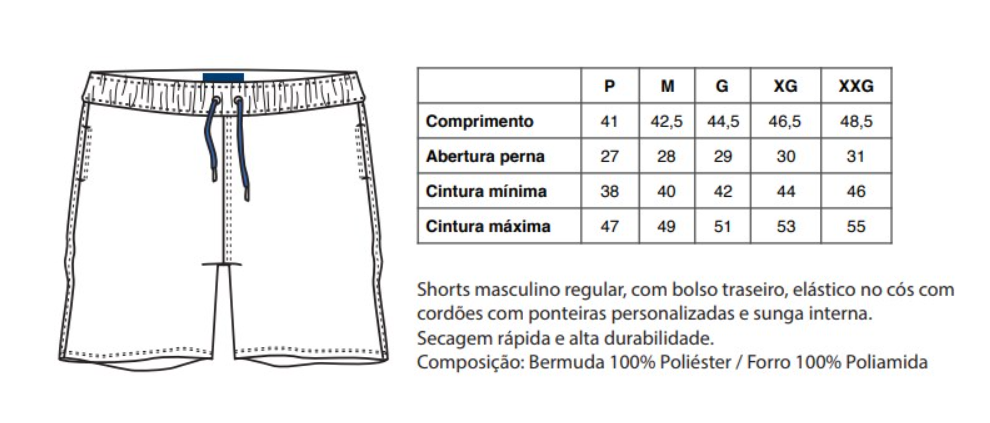 | | P | M | G | XG | XXG |
|---|---|---|---|---|---|
| Comprimento | 41 | 42,5 | 44,5 | 46,5 | 48,5 |
| Abertura perna | 27 | 28 | 29 | 30 | 31 |
| Cintura mínima | 38 | 40 | 42 | 44 | 46 |
| Cintura máxima | 47 | 49 | 51 | 53 | 55 |

Shorts masculino regular, com bolso traseiro, elástico no cós com cordões com ponteiras personalizadas e sunga interna.
Secagem rápida e alta durabilidade.
Composição: Bermuda 100% Poliéster / Forro 100% Poliamida